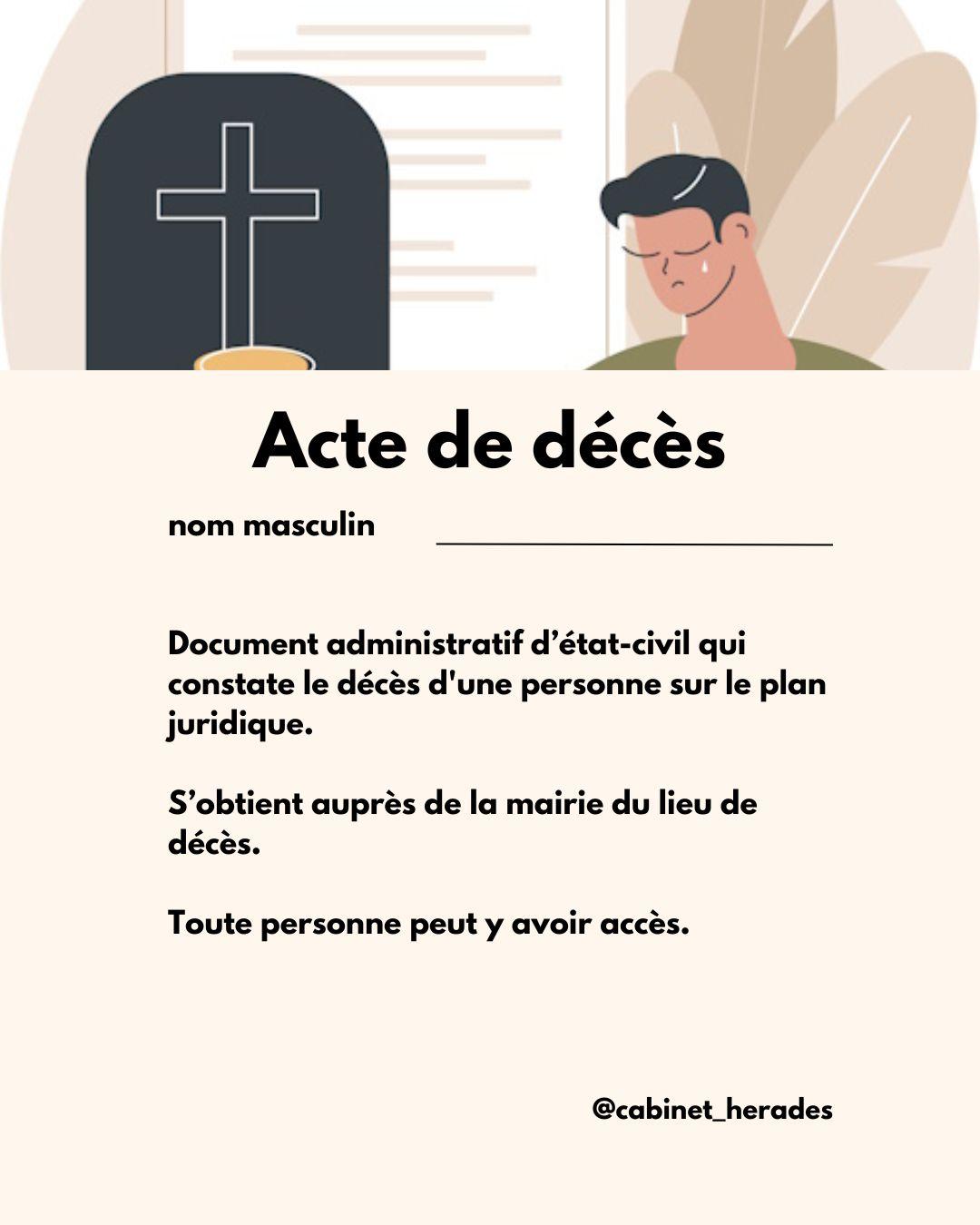 Acte de décès

nom masculin

Document administratif d’état-civil qui constate le décès d'une personne sur le plan juridique.

S’obtient auprès de la mairie du lieu de décès.

Toute personne peut y avoir accès.

@cabinet_herades